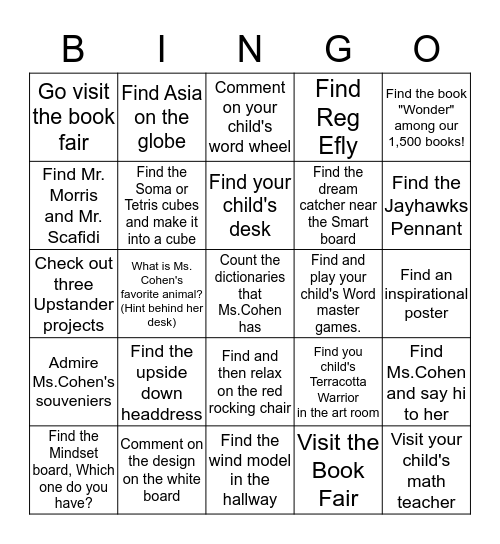 | B | I | N | G | O |
|---|---|---|---|---|
| Go visit the book fair | Find Asia on the globe | Comment on your child's word wheel | Find Reg Efly | Find the book "Wonder" among our 1,500 books! |
| Find Mr. Morris and Mr. Scafidi | Find the Soma or Tetris cubes and make it into a cube | Find your child's desk | Find the dream catcher near the Smart board | Find the Jayhawks Pennant |
| Check out three Upstander projects | What is Ms. Cohen's favorite animal? (Hint behind her desk) | Count the dictionaries that Ms.Cohen has | Find and play your child's Word master games. | Find an inspirational poster |
| Admire Ms.Cohen's souveniers | Find the upside down headdress | Find and then relax on the red rocking chair | Find you child's Terracotta Warrior in the art room | Find Ms.Cohen and say hi to her |
| Find the Mindset board, Which one do you have? | Comment on the design on the white board | Find the wind model in the hallway | Visit the Book Fair | Visit your child's math teacher |